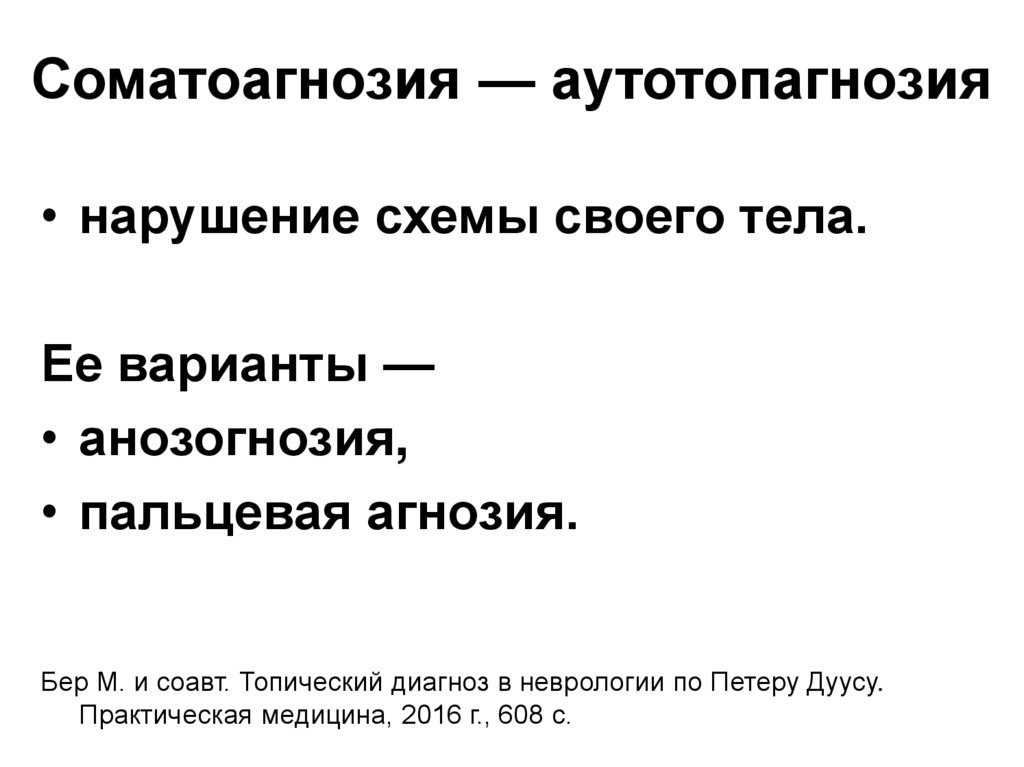 Соматоагнозия — аутотопагнозия

• нарушение схемы своего тела.

Ее варианты —
• анозогнозия,
• пальцевая агнозия.

Бер М. и соавт. Топический диагноз в неврологии по Петеру Дуусу. Практическая медицина, 2016 г., 608 с.